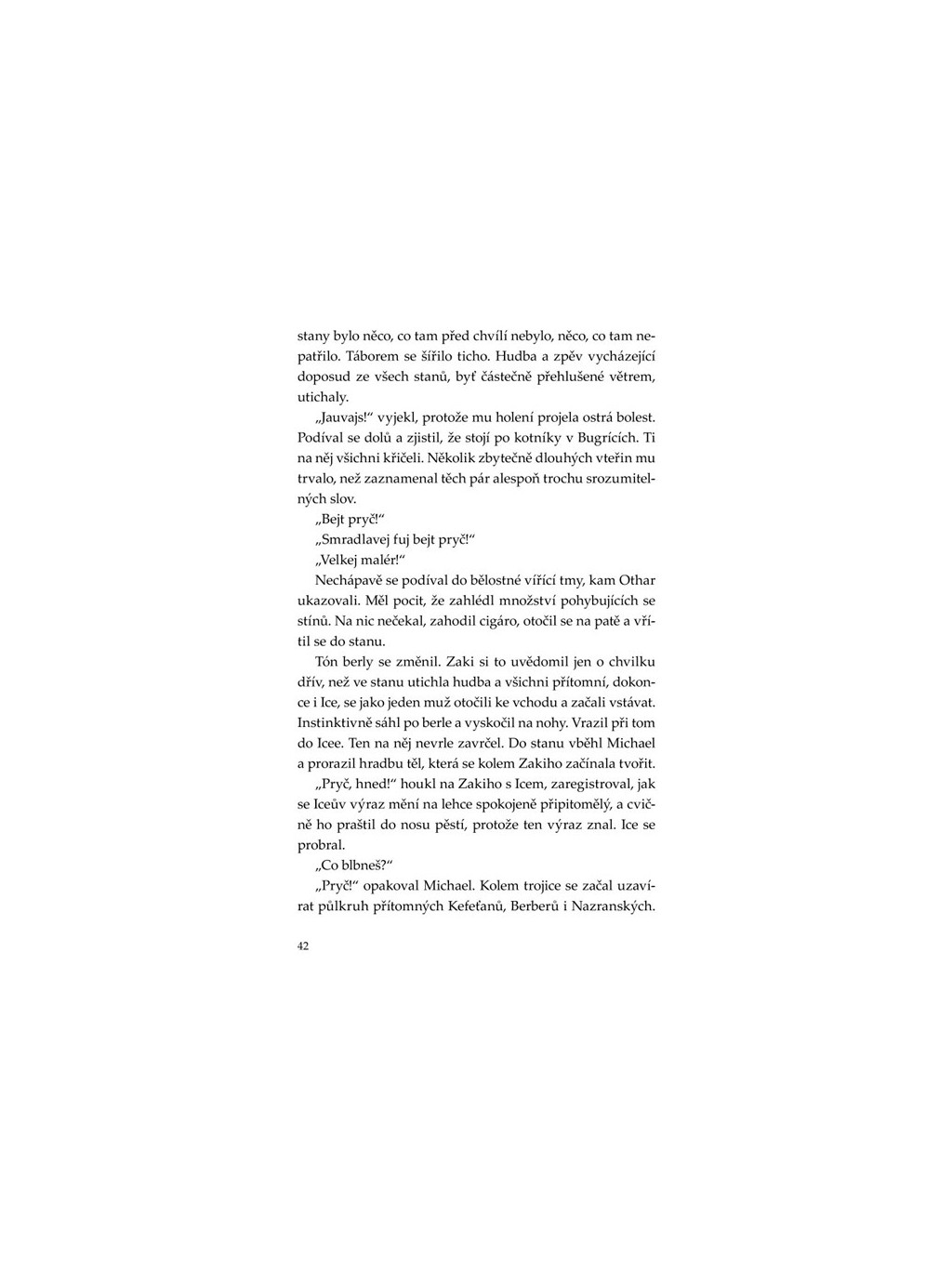 stany bylo něco, co tam před chvílí nebylo, něco, co tam nepatřilo. Táborem se šířilo ticho. Hudba a zpěv vycházející doposud ze všech stanů, byť částečně přehlušené větrem, utichaly.

„Jauvajs!“ vyjekl, protože mu holení projela ostrá bolest. Podíval se dolů a zjistil, že stojí po kotníky v Bugrících. Ti na něj všichni křičeli. Několik zbytečně dlouhých vteřin mu trvalo, než zaznamenal těch pár alespoň trochu srozumitelných slov.

„Bejt pryč!“

„Smradlavej fuj bejt pryč!“

„Velkej malér!“

Nechápavě se podíval do bělostné vířící tmy, kam Othar ukazovali. Měl pocit, že zahlédl množství pohybujících se stínů. Na nic nečekal, zahodil cigáro, otočil se na patě a vřítil se do stanu.

Tón berly se změnil. Zaki si to uvědomil jen o chvilku dřív, než ve stanu utichla hudba a všichni přítomní, dokonce i Ice, se jako jeden muž otočili ke vchodu a začali vstávat. Instinktivně sáhl po berle a vyskočil na nohy. Vrazil při tom do Icee. Ten na něj nevrle zavrčel. Do stanu vběhl Michael a prorazil hradbu těl, která se kolem Zakiho začínala tvořit.

„Pryč, hned!“ houkl na Zakiho s Icem, zaregistroval, jak se Iceův výraz mění na lehce spokojeně připitomělý, a cvičně ho praštil do nosu pěstí, protože ten výraz znal. Ice se probral.

„Co blbneš?“

„Pryč!“ opakoval Michael. Kolem trojice se začal uzavírat půlkruh přítomných Kefeťanů, Berberů i Nazranských.

42